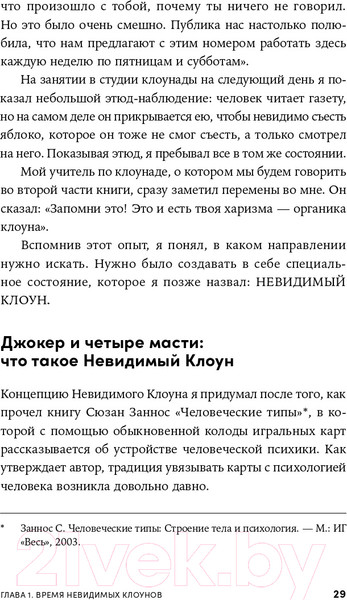 что произошло с тобой, почему ты ничего не говорил. Но это было очень смешно. Публика нас настолько полюбила, что нам предлагают с этим номером работать здесь каждую неделю по пятницам и субботам».

На занятии в студии клоунады на следующий день я показал небольшой этюд-наблюдение: человек читает газету, но на самом деле он прикрывается ею, чтобы невидимо съесть яблоко, которое он тоже не смог съесть, а только смотрел на него. Показывая этюд, я пребывал все в том же состоянии.

Мой учитель по клоунаде, о котором мы будем говорить во второй части книги, сразу заметил перемены во мне. Он сказал: «Запомни это! Это и есть твоя харизма — органика клоуна».

Вспомнив этот опыт, я понял, в каком направлении нужно искать. Нужно было создавать в себе специальное состояние, которое я позже назвал: НЕВИДИМЫЙ КЛОУН.

Джокер и четыре масти: что такое Невидимый Клоун

Концепцию Невидимого Клоуна я придумал после того, как прочел книгу Сюзан Заннос «Человеческие типы»*, в которой с помощью обыкновенной колоды игральных карт рассказывается об устройстве человеческой психики. Как утверждает автор, традиция увязывать карты с психологией человека возникла довольно давно.

* Заннос С. Человеческие типы: Строение тела и психология. — М.: ИГ «Весь», 2003.

21vek.by

ГЛАВА 1. ВРЕМЯ НЕВИДИМЫХ КЛОУНОВ 29